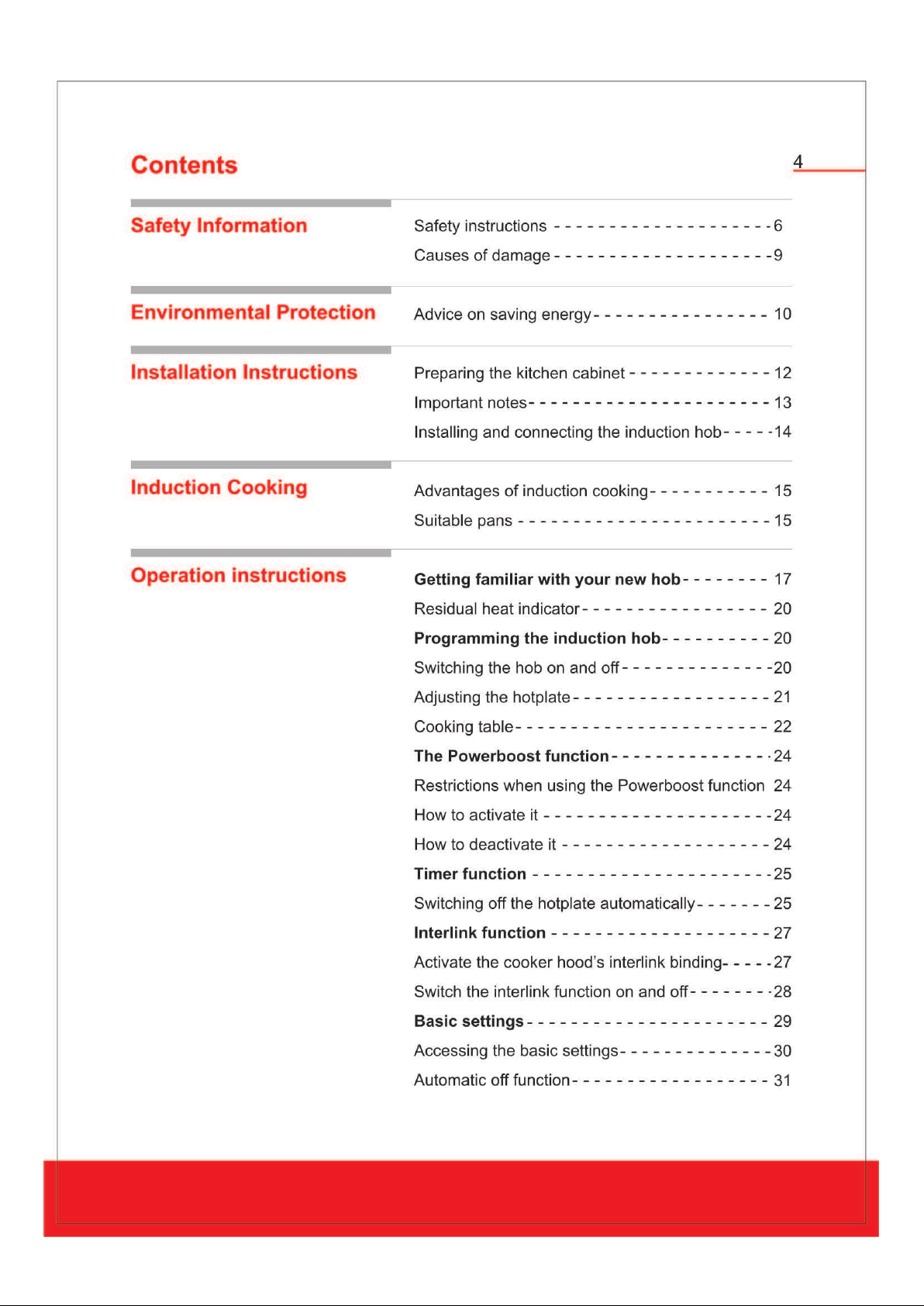 Contents

4

Safety Information

Safety instructions 6
Causes of damage 9

Environmental Protection

Advice on saving energy 10

Installation Instructions

Preparing the kitchen cabinet 12
Important notes 13
Installing and connecting the induction hob 14

Induction Cooking

Advantages of induction cooking 15
Suitable pans 15

Operation instructions

Getting familiar with your new hob 17
Residual heat indicator 20
Programming the induction hob 20
Switching the hob on and off 20
Adjusting the hotplate 21
Cooking table 22
The Powerboost function 24
Restrictions when using the Powerboost function 24
How to activate it 24
How to deactivate it 24
Timer function 25
Switching off the hotplate automatically 25
Interlink function 27
Activate the cooker hood's interlink binding 27
Switch the interlink function on and off 28
Basic settings 29
Accessing the basic settings 30
Automatic off function 31